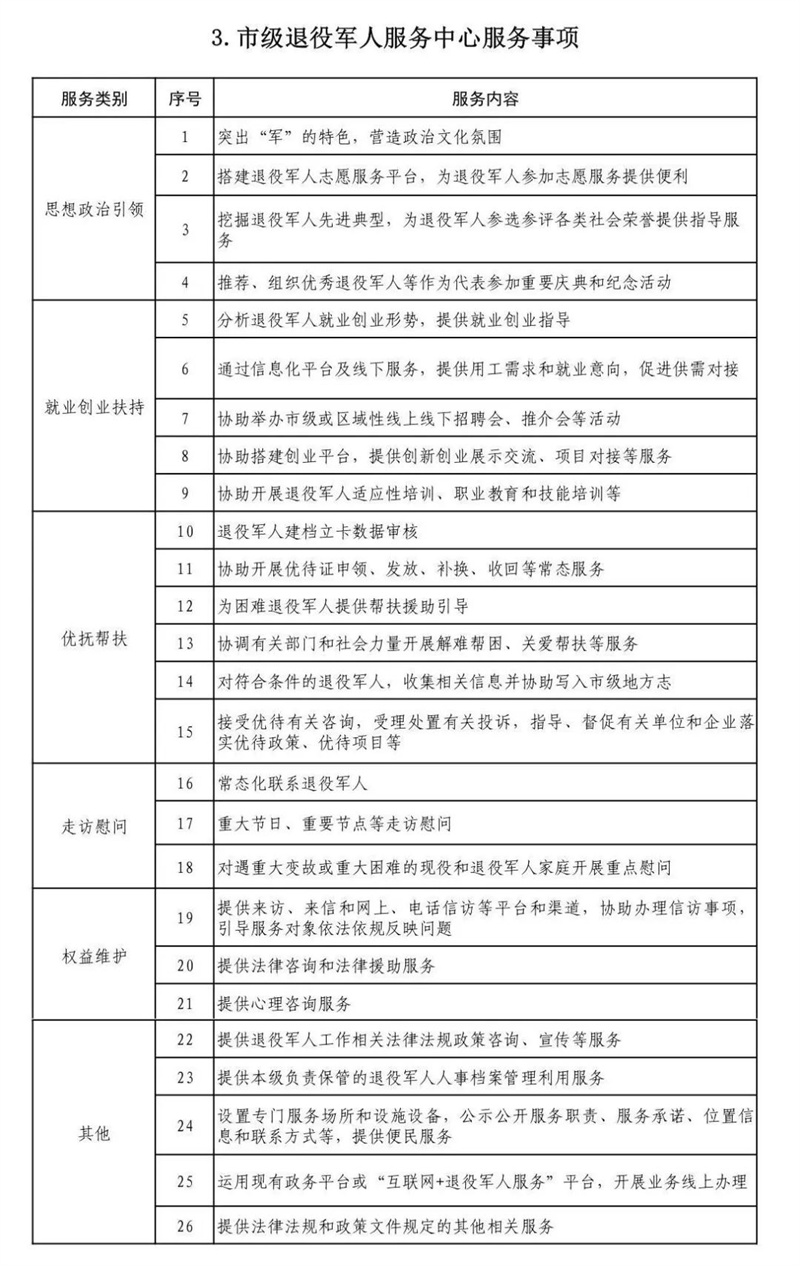 3. 市级退役军人服务中心服务事项

| 服务类别 | 序号 | 服务内容 |
|---|---|---|
| 思想政治引领 | 1 | 突出“军”的特色，营造政治文化氛围 |
| | 2 | 搭建退役军人志愿服务平台，为退役军人参加志愿服务提供便利 |
| | 3 | 挖掘退役军人先进典型，为退役军人参选参评各类社会荣誉提供指导服务 |
| | 4 | 推荐、组织优秀退役军人等作为代表参加重要庆典和纪念活动 |
| 就业创业扶持 | 5 | 分析退役军人就业创业形势，提供就业创业指导 |
| | 6 | 通过信息化平台及线下服务，提供用工需求和就业意向，促进供需对接 |
| | 7 | 协助举办市级或区域性线上线下招聘会、推介会等活动 |
| | 8 | 协助搭建创业平台，提供创新创业展示交流、项目对接等服务 |
| | 9 | 协助开展退役军人适应性培训、职业教育和技能培训等 |
| 优抚帮扶 | 10 | 退役军人建档立卡数据审核 |
| | 11 | 协助开展优待证申领、发放、补换、收回等常态服务 |
| | 12 | 为困难退役军人提供帮扶援助引导 |
| | 13 | 协调有关部门和社会力量开展解难帮困、关爱帮扶等服务 |
| | 14 | 对符合条件的退役军人，收集相关信息并协助写入市级地方志 |
| | 15 | 接受优待有关咨询，受理处置有关投诉，指导、督促有关单位和企业落实优待政策、优待项目等 |
| 走访慰问 | 16 | 常态化联系退役军人 |
| | 17 | 重大节日、重要节点等走访慰问 |
| | 18 | 对遇重大变故或重大困难的现役和退役军人家庭开展重点慰问 |
| 权益维护 | 19 | 提供来访、来信和网上、电话信访等平台和渠道，协助办理信访事项，引导服务对象依法依规反映问题 |
| | 20 | 提供法律咨询和法律援助服务 |
| | 21 | 提供心理咨询服务 |
| 其他 | 22 | 提供退役军人工作相关法律法规政策咨询、宣传等服务 |
| | 23 | 提供本级负责保管的退役军人人事档案管理利用服务 |
| | 24 | 设置专门服务场所和设施设备，公示公开服务职责、服务承诺、位置信息和联系方式等，提供便民服务 |
| | 25 | 运用现有政务平台或“互联网+退役军人服务”平台，开展业务线上办理 |
| | 26 | 提供法律法规和政策文件规定的其他相关服务 |